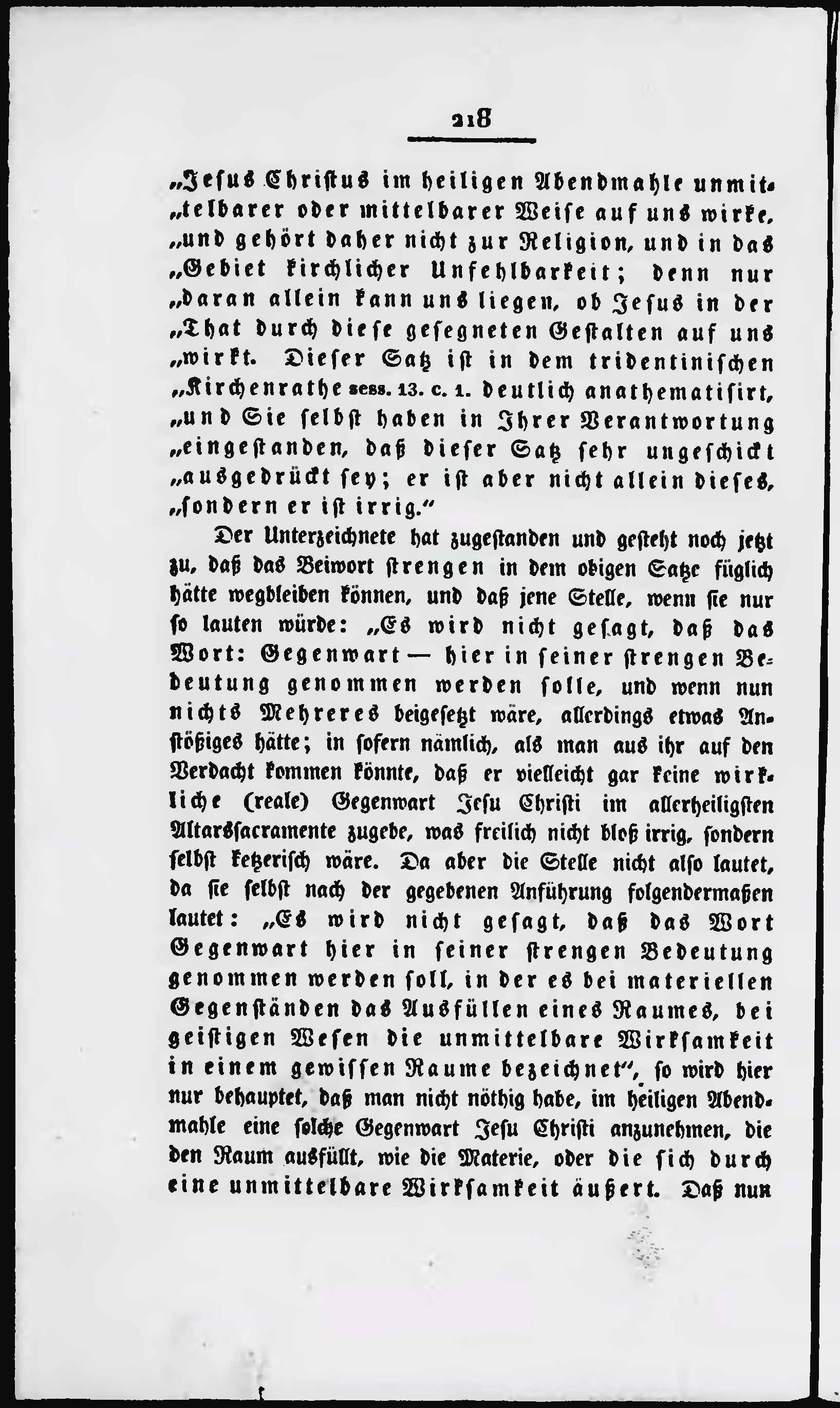 218

„Jesus Christus im heiligen Abendmahle unmittelbarer oder mittelbarer Weise auf uns wirke, „und gehört daher nicht zur Religion, und in das „Gebiet kirchlicher Unfehlbarkeit; denn nur „daran allein kann uns liegen, ob Jesus in der „That durch diese gesegneten Gestalten auf uns „wirkt. Dieser Satz ist in dem tridentinischen „Kirchenrathe sess. 13. c. 1. deutlich anathematisirt, „und Sie selbst haben in Ihrer Verantwortung „eingestanden, daß dieser Satz sehr ungeschickt „ausgedrückt sey; er ist aber nicht allein dieses, „sondern er ist irrig.“

Der Unterzeichnete hat zugestanden und gesteht noch jetzt zu, daß das Beiwort strengen in dem obigen Satze füglich hätte wegbleiben können, und daß jene Stelle, wenn sie nur so lauten würde: „Es wird nicht gesagt, daß das Wort: Gegenwart — hier in seiner strengen Bedeutung genommen werden solle, und wenn nun nichts Mehreres beigesetzt wäre, allerdings etwas Anstößiges hätte; in sofern nämlich, als man aus ihr auf den Verdacht kommen könnte, daß er vielleicht gar keine wirkliche (reale) Gegenwart Jesu Christi im allerheiligsten Altarssacramente zugebe, was freilich nicht bloß irrig, sondern selbst ketzerisch wäre. Da aber die Stelle nicht also lautet, da sie selbst nach der gegebenen Anführung folgendermaßen lautet: „Es wird nicht gesagt, daß das Wort Gegenwart hier in seiner strengen Bedeutung genommen werden soll, in der es bei materiellen Gegenständen das Ausfüllen eines Raumes, bei geistigen Wesen die unmittelbare Wirksamkeit in einem gewissen Raume bezeichnet“, so wird hier nur behauptet, daß man nicht nöthig habe, im heiligen Abendmahle eine solche Gegenwart Jesu Christi anzunehmen, die den Raum ausfüllt, wie die Materie, oder die sich durch eine unmittelbare Wirksamkeit äußert. Daß nun